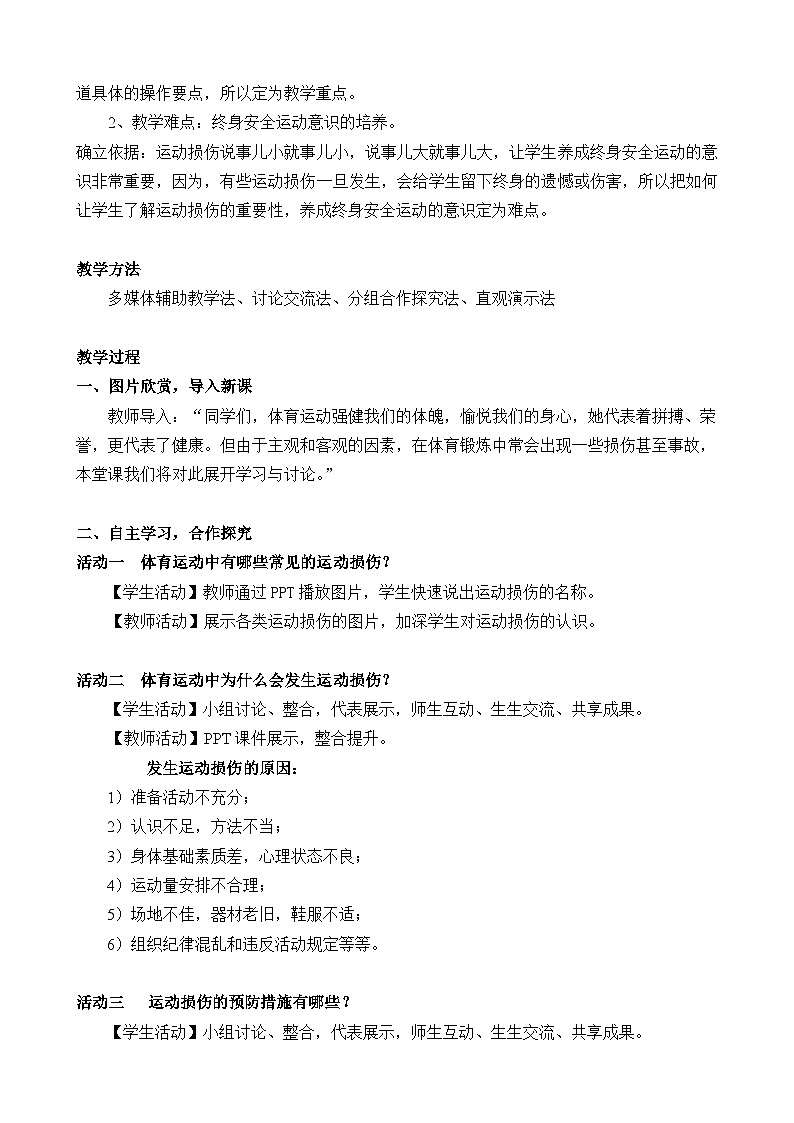 道具体的操作要点，所以定为教学重点。

2、教学难点：终身安全运动意识的培养。

确立依据：运动损伤说事儿小就事儿小，说事儿大就事儿大，让学生养成终身安全运动的意识非常重要，因为，有些运动损伤一旦发生，会给学生留下终身的遗憾或伤害，所以把如何让学生了解运动损伤的重要性，养成终身安全运动的意识定为难点。

教学方法

多媒体辅助教学法、讨论交流法、分组合作探究法、直观演示法

教学过程

一、图片欣赏，导入新课

教师导入：“同学们，体育运动强健我们的体魄，愉悦我们的身心，她代表着拼搏、荣誉，更代表了健康。但由于主观和客观的因素，在体育锻炼中常会出现一些损伤甚至事故，本堂课我们将对此展开学习与讨论。”

二、自主学习，合作探究

活动一　体育运动中有哪些常见的运动损伤？

【学生活动】教师通过PPT播放图片，学生快速说出运动损伤的名称。

【教师活动】展示各类运动损伤的图片，加深学生对运动损伤的认识。

活动二　体育运动中为什么会发生运动损伤？

【学生活动】小组讨论、整合，代表展示，师生互动、生生交流、共享成果。

【教师活动】PPT课件展示，整合提升。

发生运动损伤的原因：

1）准备活动不充分；

2）认识不足，方法不当；

3）身体基础素质差，心理状态不良；

4）运动量安排不合理；

5）场地不佳，器材老旧，鞋服不适；

6）组织纪律混乱和违反活动规定等等。

活动三　运动损伤的预防措施有哪些？

【学生活动】小组讨论、整合，代表展示，师生互动、生生交流、共享成果。